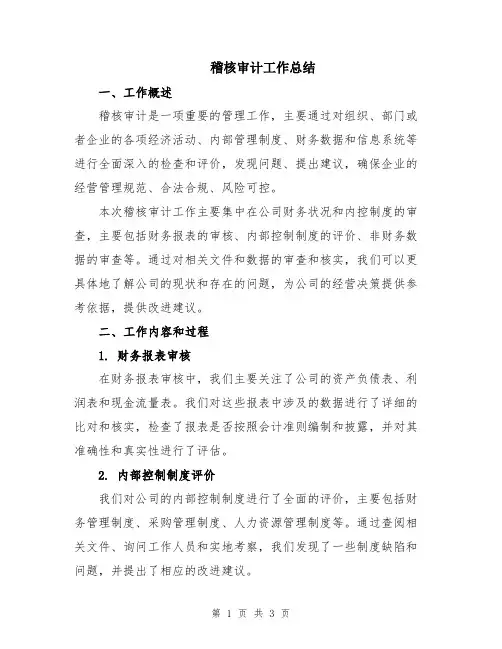 稽核审计工作总结

一、工作概述

稽核审计是一项重要的管理工作，主要通过对组织、部门或者企业的各项经济活动、内部管理制度、财务数据和信息系统等进行全面深入的检查和评价，发现问题、提出建议，确保企业的经营管理规范、合法合规、风险可控。

本次稽核审计工作主要集中在公司财务状况和内控制度的审查，主要包括财务报表的审核、内部控制制度的评价、非财务数据的审查等。通过对相关文件和数据的审查和核实，我们可以更具体地了解公司的现状和存在的问题，为公司的经营决策提供参考依据，提供改进建议。

二、工作内容和过程

1. 财务报表审核

在财务报表审核中，我们主要关注了公司的资产负债表、利润表和现金流量表。我们对这些报表中涉及的数据进行了详细的比对和核实，检查了报表是否按照会计准则编制和披露，并对其准确性和真实性进行了评估。

2. 内部控制制度评价

我们对公司的内部控制制度进行了全面的评价，主要包括财务管理制度、采购管理制度、人力资源管理制度等。通过查阅相关文件、询问工作人员和实地考察，我们发现了一些制度缺陷和问题，并提出了相应的改进建议。

第 1 页 共 3 页